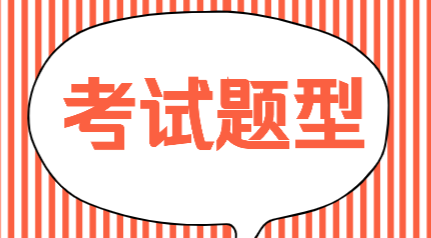 考试题型